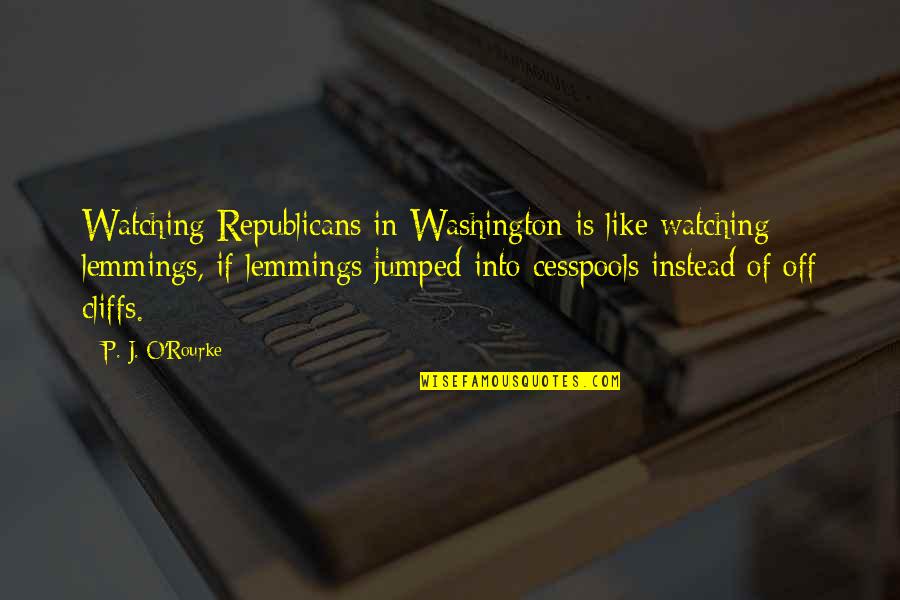 Watching Republicans in Washington is like watching lemmings, if lemmings jumped into cesspools instead of off cliffs.

P. J. O'Rourke

WISEFAMOUSQUOTES.COM